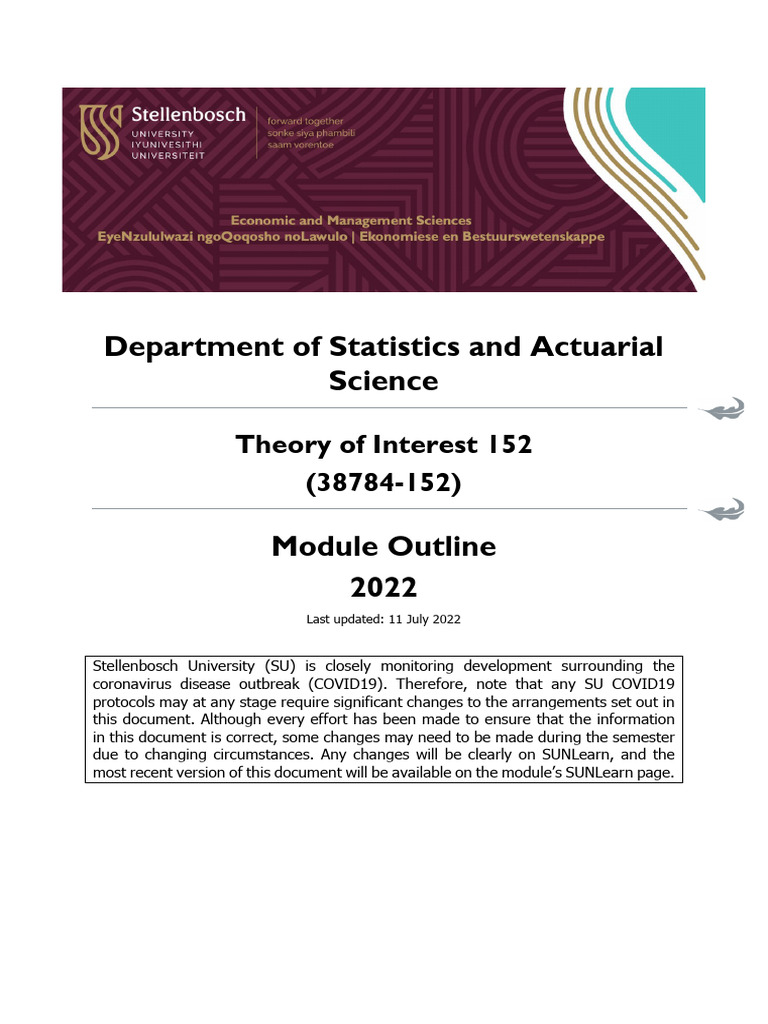 Stellenbosch
UNIVERSITY
IYUNIVESITHI
UNIVERSITEIT

forward together
sonke siya phambili
saam vorentoe

Economic and Management Sciences
EyeNzululwazi ngoQoqosho noLawulo | Ekonomiese en Bestuurswetenskappe

Department of Statistics and Actuarial Science

Theory of Interest 152
(38784-152)

Module Outline
2022

Last updated: 11 July 2022

Stellenbosch University (SU) is closely monitoring development surrounding the coronavirus disease outbreak (COVID19). Therefore, note that any SU COVID19 protocols may at any stage require significant changes to the arrangements set out in this document. Although every effort has been made to ensure that the information in this document is correct, some changes may need to be made during the semester due to changing circumstances. Any changes will be clearly on SUNLearn, and the most recent version of this document will be available on the module's SUNLearn page.